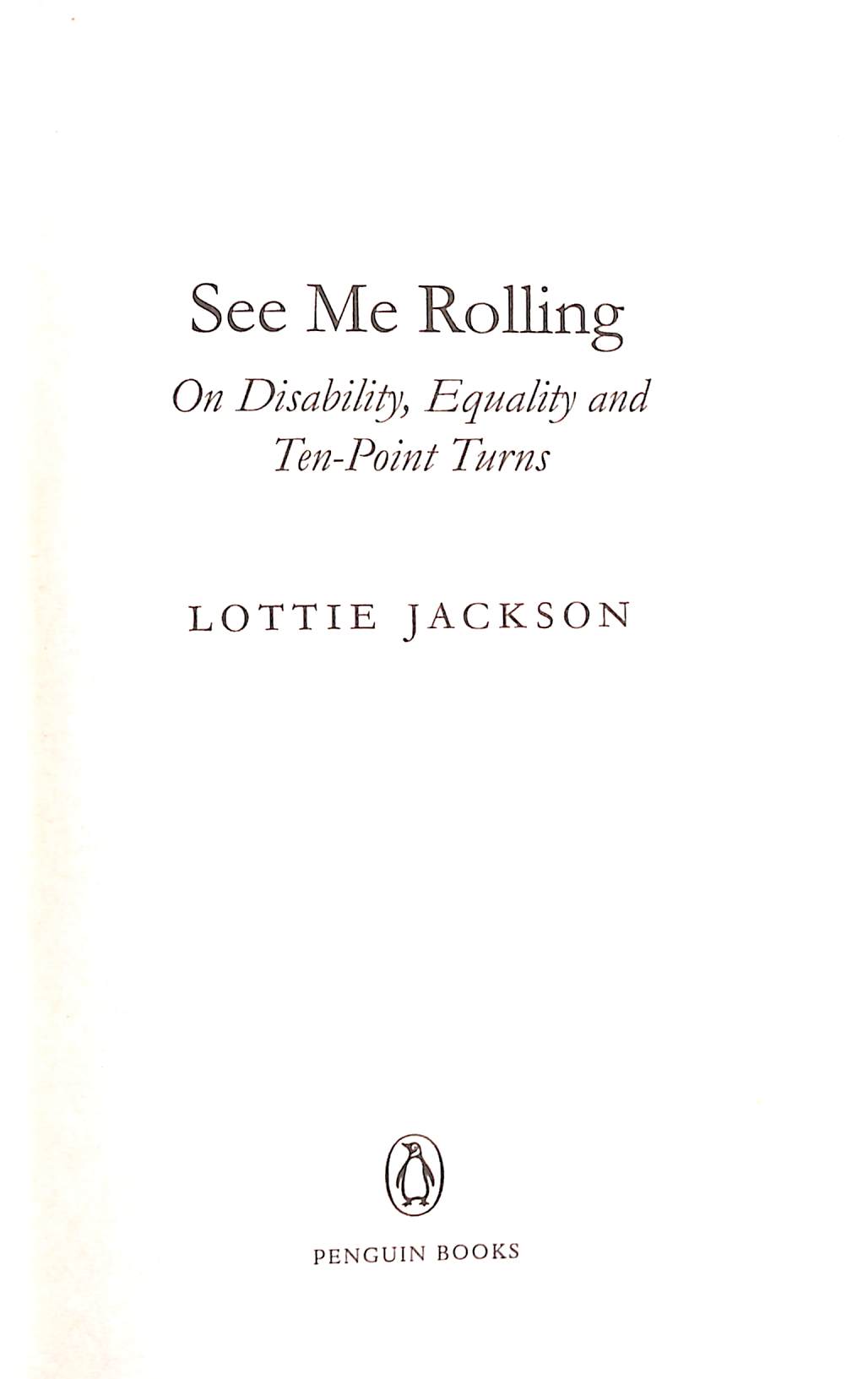 See Me Rolling

On Disability, Equality and Ten-Point Turns

LOTTIE JACKSON

PENGUIN BOOKS